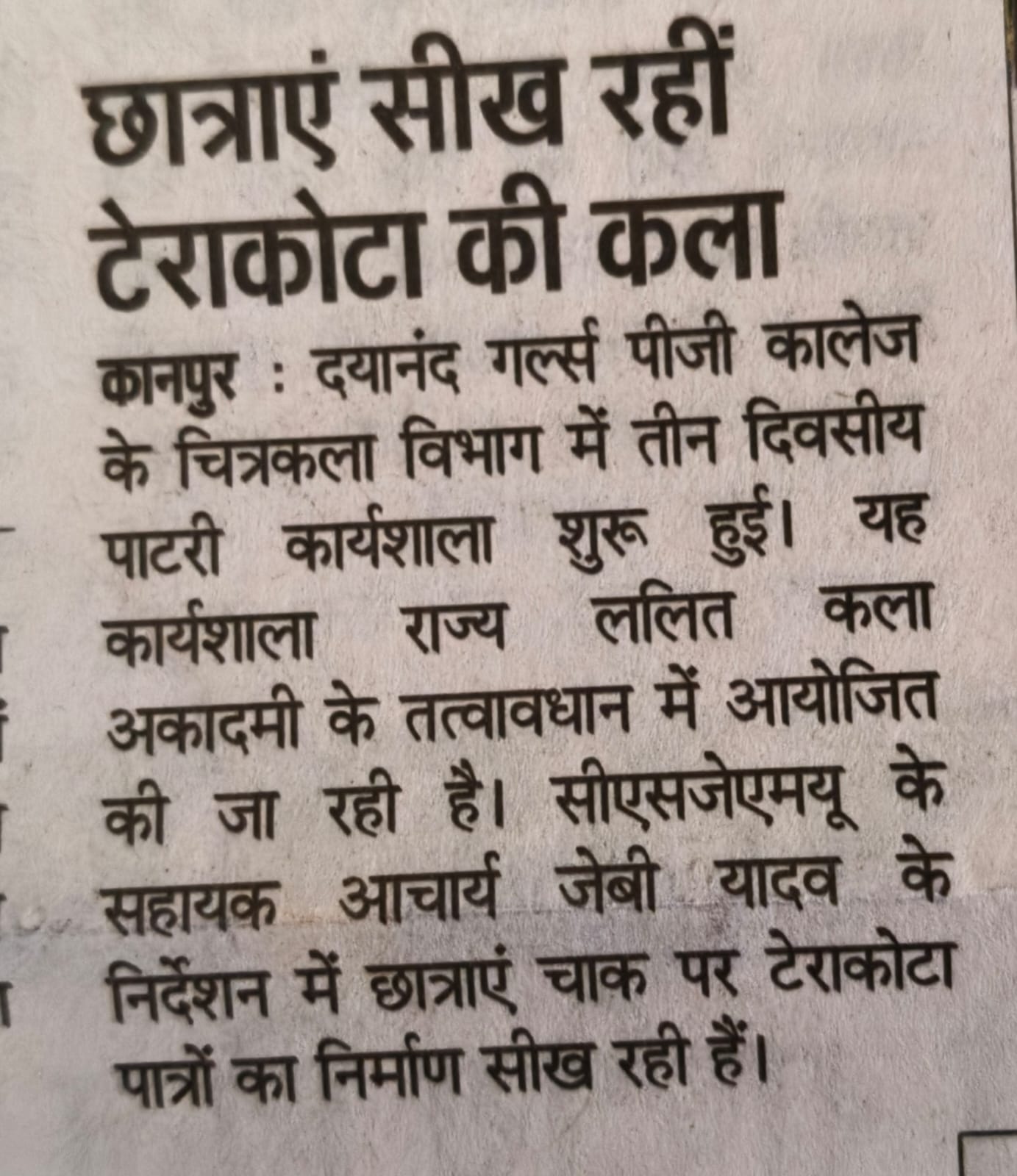 छात्राएं सीख रहीं टेराकोटा की कला

कानपुर : दयानंद गर्ल्स पीजी कालेज के चित्रकला विभाग में तीन दिवसीय पाटरी कार्यशाला शुरू हुई। यह कार्यशाला राज्य ललित कला अकादमी के तत्वावधान में आयोजित की जा रही है। सीएसजेएमयू के सहायक आचार्य जेबी यादव के निर्देशन में छात्राएं चाक पर टेराकोटा पात्रों का निर्माण सीख रही हैं।